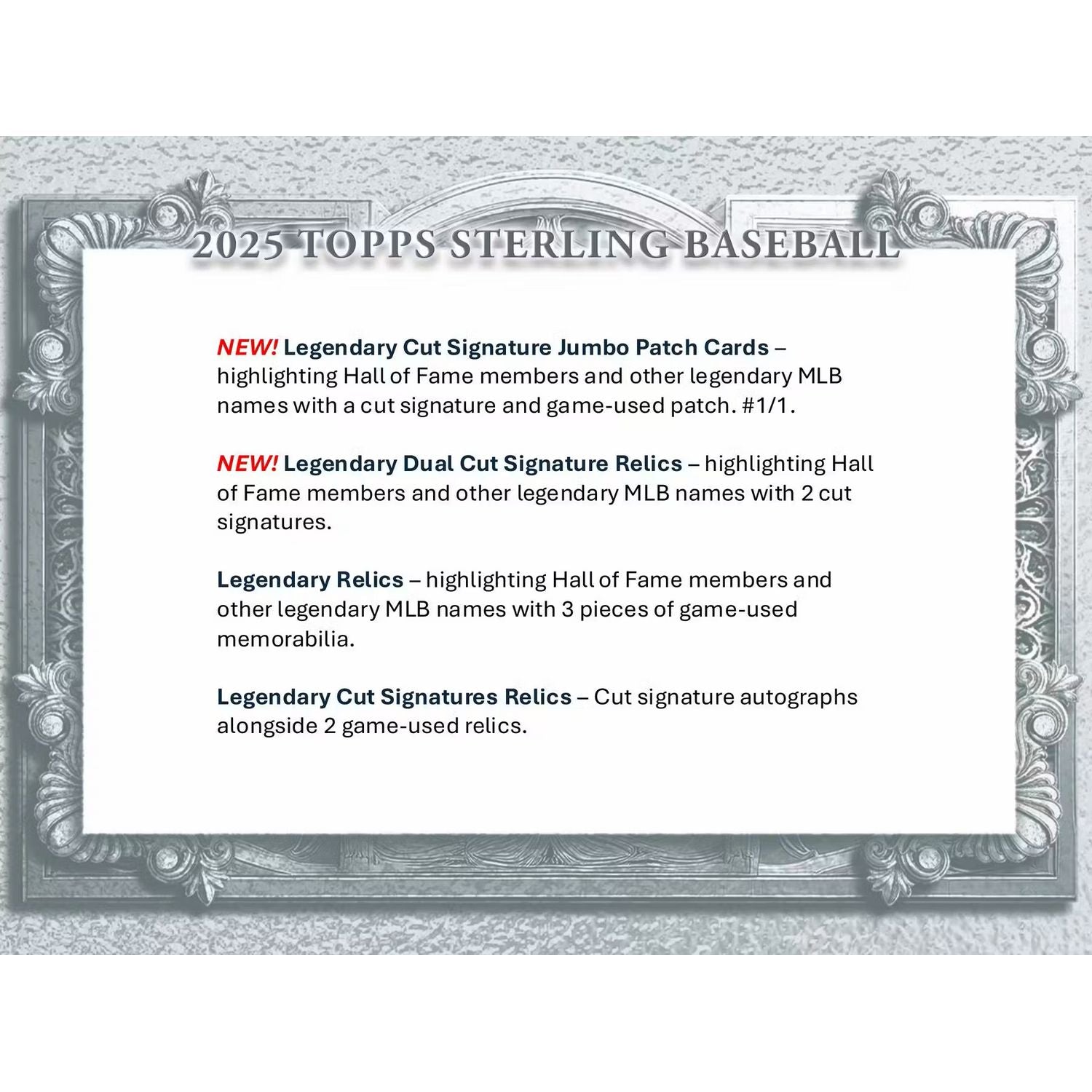 2025 TOPPS STERLING BASEBALL

NEW! Legendary Cut Signature Jumbo Patch Cards – highlighting Hall of Fame members and other legendary MLB names with a cut signature and game-used patch. #1/1.

NEW! Legendary Dual Cut Signature Relics – highlighting Hall of Fame members and other legendary MLB names with 2 cut signatures.

Legendary Relics – highlighting Hall of Fame members and other legendary MLB names with 3 pieces of game-used memorabilia.

Legendary Cut Signatures Relics – Cut signature autographs alongside 2 game-used relics.